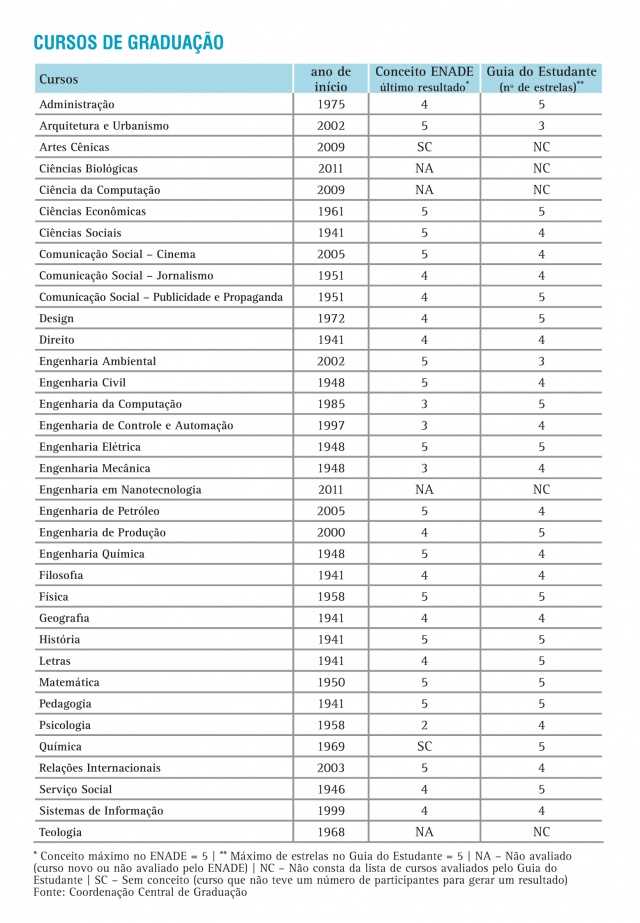 CURSOS DE GRADUAÇÃO

| Cursos | ano de início | Conceito ENADE último resultado* | Guia do Estudante (nº de estrelas)** |
|---|---|---|---|
| Administração | 1975 | 4 | 5 |
| Arquitetura e Urbanismo | 2002 | 5 | 3 |
| Artes Cênicas | 2009 | SC | NC |
| Ciências Biológicas | 2011 | NA | NC |
| Ciência da Computação | 2009 | NA | NC |
| Ciências Econômicas | 1961 | 5 | 5 |
| Ciências Sociais | 1941 | 5 | 4 |
| Comunicação Social – Cinema | 2005 | 5 | 4 |
| Comunicação Social – Jornalismo | 1951 | 4 | 4 |
| Comunicação Social – Publicidade e Propaganda | 1951 | 4 | 5 |
| Design | 1972 | 4 | 5 |
| Direito | 1941 | 4 | 4 |
| Engenharia Ambiental | 2002 | 5 | 3 |
| Engenharia Civil | 1948 | 5 | 4 |
| Engenharia da Computação | 1985 | 3 | 5 |
| Engenharia de Controle e Automação | 1997 | 3 | 4 |
| Engenharia Elétrica | 1948 | 5 | 5 |
| Engenharia Mecânica | 1948 | 3 | 4 |
| Engenharia em Nanotecnologia | 2011 | NA | NC |
| Engenharia de Petróleo | 2005 | 5 | 4 |
| Engenharia de Produção | 2000 | 4 | 5 |
| Engenharia Química | 1948 | 5 | 4 |
| Filosofia | 1941 | 4 | 4 |
| Física | 1958 | 5 | 5 |
| Geografia | 1941 | 4 | 4 |
| História | 1941 | 5 | 5 |
| Letras | 1941 | 4 | 5 |
| Matemática | 1950 | 5 | 5 |
| Pedagogia | 1941 | 5 | 5 |
| Psicologia | 1958 | 2 | 4 |
| Química | 1969 | SC | 5 |
| Relações Internacionais | 2003 | 5 | 4 |
| Serviço Social | 1946 | 4 | 5 |
| Sistemas de Informação | 1999 | 4 | 4 |
| Teologia | 1968 | NA | NC |

* Conceito máximo no ENADE = 5 | ** Máximo de estrelas no Guia do Estudante = 5 | NA – Não avaliado (curso novo ou não avaliado pelo ENADE) | NC – Não consta da lista de cursos avaliados pelo Guia do Estudante | SC – Sem conceito (curso que não teve um número de participantes para gerar um resultado)
Fonte: Coordenação Central de Graduação